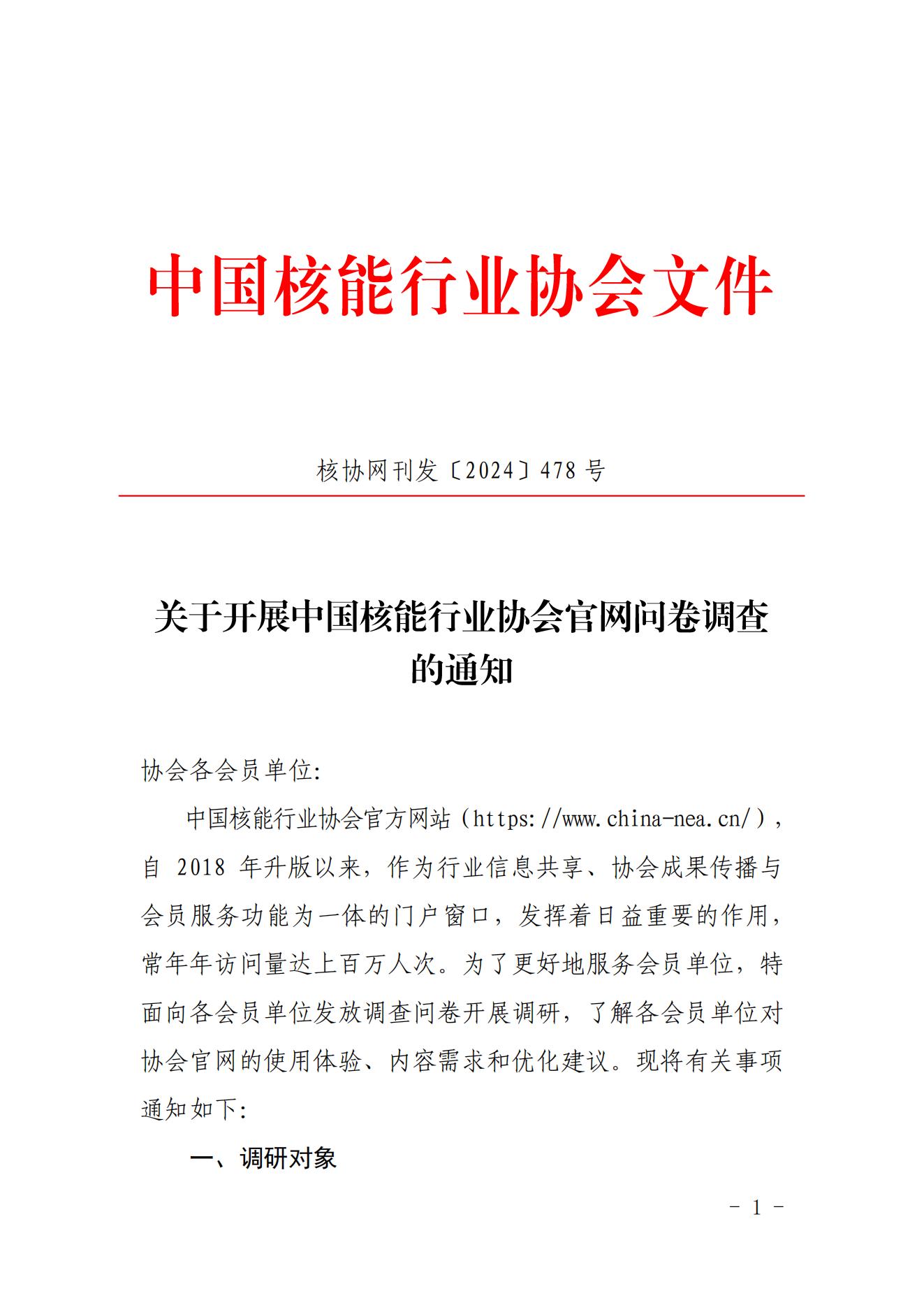 中国核能行业协会文件

核协网刊发〔2024〕478 号

关于开展中国核能行业协会官网问卷调查的通知

协会各会员单位:

中国核能行业协会官方网站（https://www.china-nea.cn/），自 2018 年升版以来，作为行业信息共享、协会成果传播与会员服务功能为一体的门户窗口，发挥着日益重要的作用，常年年访问量达上百万人次。为了更好地服务会员单位，特面向各会员单位发放调查问卷开展调研，了解各会员单位对协会官网的使用体验、内容需求和优化建议。现将有关事项通知如下:

一、调研对象

- 1 -